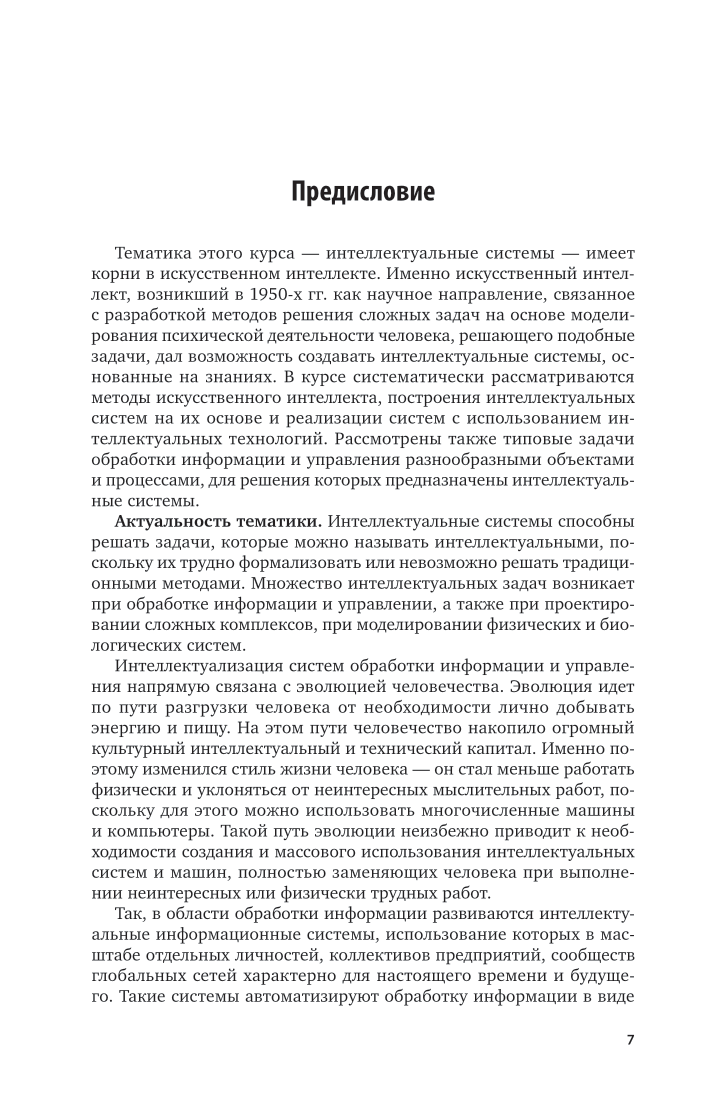 Предисловие

Тематика этого курса — интеллектуальные системы — имеет корни в искусственном интеллекте. Именно искусственный интеллект, возникший в 1950-х гг. как научное направление, связанное с разработкой методов решения сложных задач на основе моделирования психической деятельности человека, решающего подобные задачи, дал возможность создавать интеллектуальные системы, основанные на знаниях. В курсе систематически рассматриваются методы искусственного интеллекта, построения интеллектуальных систем на их основе и реализации систем с использованием интеллектуальных технологий. Рассмотрены также типовые задачи обработки информации и управления разнообразными объектами и процессами, для решения которых предназначены интеллектуальные системы.

Актуальность тематики. Интеллектуальные системы способны решать задачи, которые можно называть интеллектуальными, поскольку их трудно формализовать или невозможно решать традиционными методами. Множество интеллектуальных задач возникает при обработке информации и управлении, а также при проектировании сложных комплексов, при моделировании физических и биологических систем.

Интеллектуализация систем обработки информации и управления напрямую связана с эволюцией человечества. Эволюция идет по пути разгрузки человека от необходимости лично добывать энергию и пищу. На этом пути человечество накопило огромный культурный интеллектуальный и технический капитал. Именно поэтому изменился стиль жизни человека — он стал меньше работать физически и уклоняться от неинтересных мыслительных работ, поскольку для этого можно использовать многочисленные машины и компьютеры. Такой путь эволюции неизбежно приводит к необходимости создания и массового использования интеллектуальных систем и машин, полностью заменяющих человека при выполнении неинтересных или физически трудных работ.

Так, в области обработки информации развиваются интеллектуальные информационные системы, использование которых в масштабе отдельных личностей, коллективов предприятий, сообществ глобальных сетей характерно для настоящего времени и будущего. Такие системы автоматизируют обработку информации в виде

7